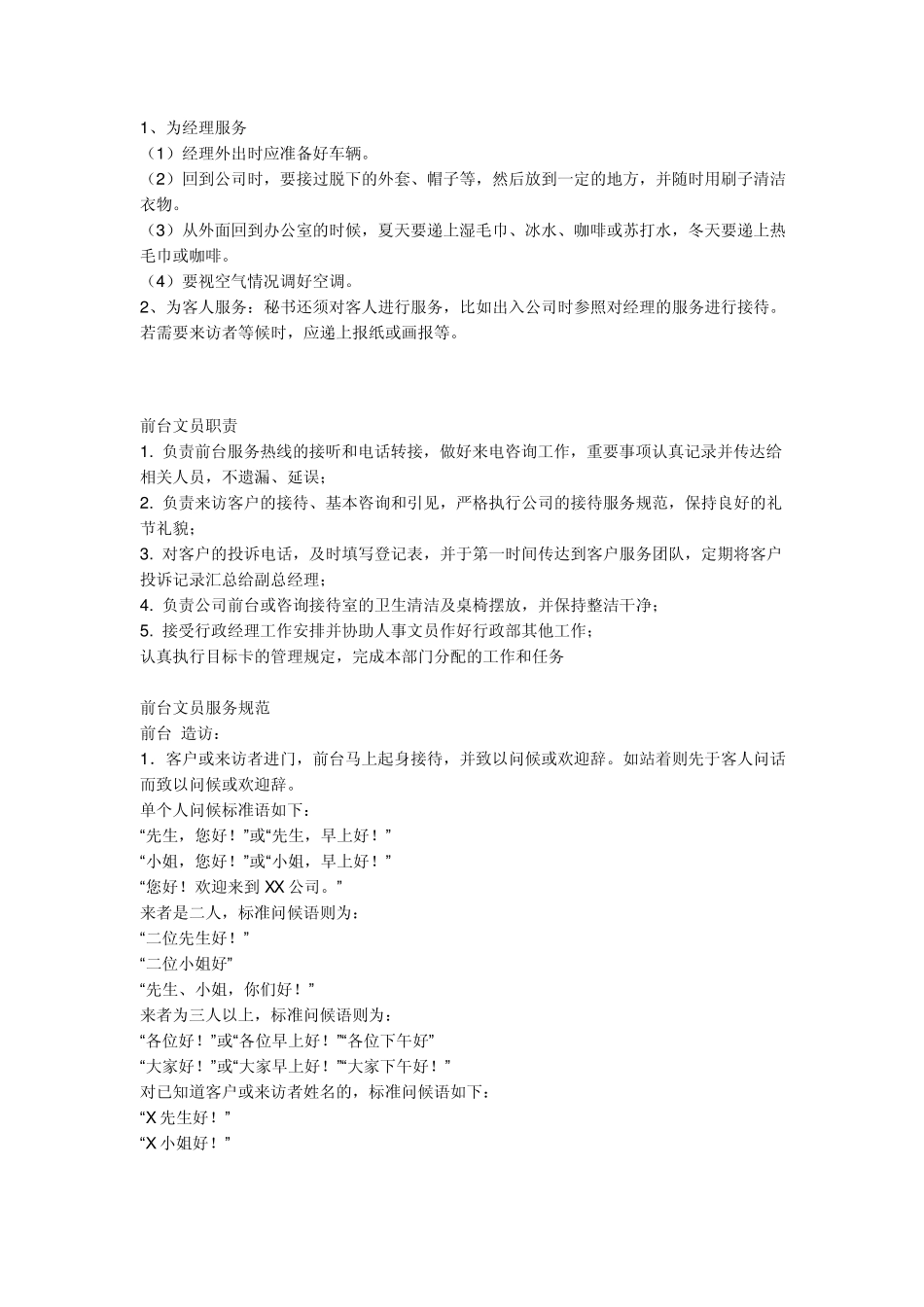 1、为经理服务
（1）经理外出时应准备好车辆。
（2）回到公司时，要接过脱下的外套、帽子等，然后放到一定的地方，并随时用刷子清洁衣物。
（3）从外面回到办公室的时候，夏天要递上湿毛巾、冰水、咖啡或苏打水，冬天要递上热毛巾或咖啡。
（4）要视空气情况调好空调。
2、为客人服务：秘书还须对客人进行服务，比如出入公司时参照对经理的服务进行接待。若需要来访者等候时，应递上报纸或画报等。

前台文员职责
1. 负责前台服务热线的接听和电话转接，做好来电咨询工作，重要事项认真记录并传达给相关人员，不遗漏、延误；
2. 负责来访客户的接待、基本咨询和引见，严格执行公司的接待服务规范，保持良好的礼节礼貌；
3. 对客户的投诉电话，及时填写登记表，并于第一时间传达到客户服务团队，定期将客户投诉记录汇总给副总经理；
4. 负责公司前台或咨询接待室的卫生清洁及桌椅摆放，并保持整洁干净；
5. 接受行政经理工作安排并协助人事文员作好行政部其他工作；
认真执行目标卡的管理规定，完成本部门分配的工作和任务

前台文员服务规范
前台 造访：
1．客户或来访者进门，前台马上起身接待，并致以问候或欢迎辞。如站着则先于客人问话而致以问候或欢迎辞。
单个人问候标准语如下：
“先生，您好！”或“先生，早上好！”
“小姐，您好！”或“小姐，早上好！”
“您好！欢迎来到 XX 公司。”
来者是二人，标准问候语则为：
“二位先生好！”
“二位小姐好”
“先生、小姐，你们好！”
来者为三人以上，标准问候语则为：
“各位好！”或“各位早上好！”“各位下午好”
“大家好！”或“大家早上好！”“大家下午好！”
对已知道客户或来访者姓名的，标准问候语如下：
“X 先生好！”
“X 小姐好！”